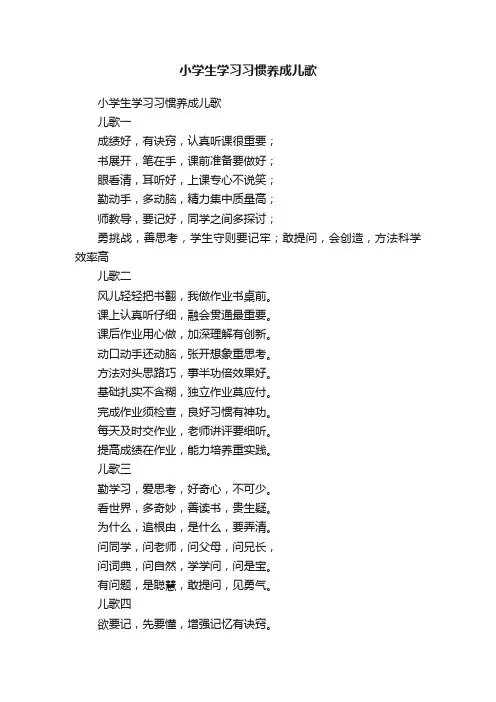 小学生学习习惯养成儿歌

小学生学习习惯养成儿歌

儿歌一

成绩好，有诀窍，认真听课很重要；

书展开，笔在手，课前准备要做好；

眼看清，耳听好，上课专心不说笑；

勤动手，多动脑，精力集中质量高；

师教导，要记好，同学之间多探讨；

勇挑战，善思考，学生守则要记牢；敢提问，会创造，方法科学效率高

儿歌二

风儿轻轻把书翻，我做作业书桌前。

课上认真听仔细，融会贯通最重要。

课后作业用心做，加深理解有创新。

动口动手还动脑，张开想象重思考。

方法对头思路巧，事半功倍效果好。

基础扎实不含糊，独立作业莫应付。

完成作业须检查，良好习惯有神功。

每天及时交作业，老师讲评要细听。

提高成绩在作业，能力培养重实践。

儿歌三

勤学习，爱思考，好奇心，不可少。

看世界，多奇妙，善读书，贵生疑。

为什么，追根由，是什么，要弄清。

问同学，问老师，问父母，问兄长，

问词典，问自然，学学问，问是宝。

有问题，是聪慧，敢提问，见勇气。

儿歌四

欲要记，先要懂，增强记忆有诀窍。